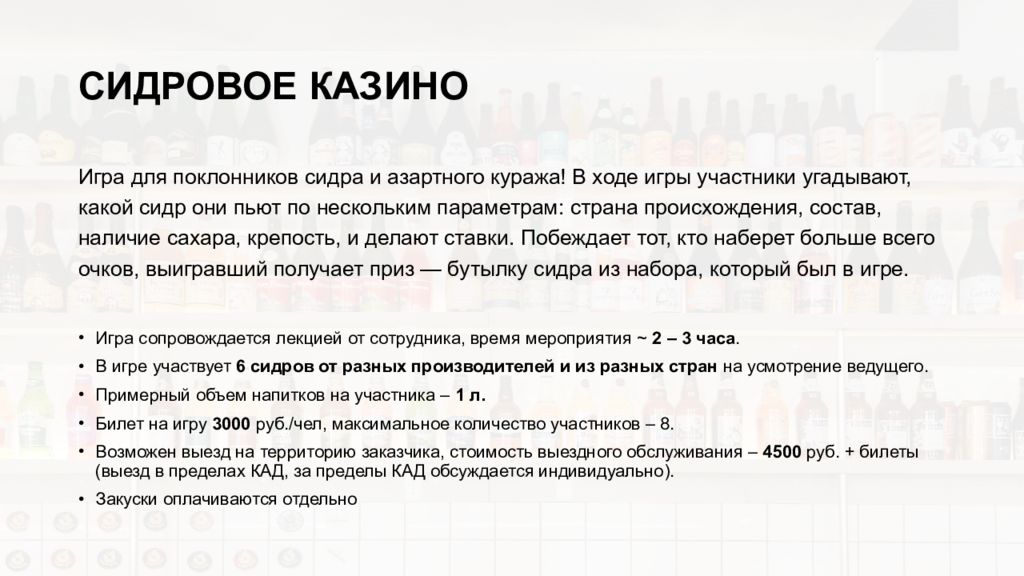 СИДРОВОЕ КАЗИНО

Игра для поклонников сидра и азартного куража! В ходе игры участники угадывают, какой сидр они пьют по нескольким параметрам: страна происхождения, состав, наличие сахара, крепость, и делают ставки. Побеждает тот, кто наберет больше всего очков, выигравший получает приз — бутылку сидра из набора, который был в игре.

• Игра сопровождается лекцией от сотрудника, время мероприятия ~ 2 – 3 часа.
• В игре участвует 6 сидров от разных производителей и из разных стран на усмотрение ведущего.
• Примерный объем напитков на участника – 1 л.
• Билет на игру 3000 руб./чел, максимальное количество участников – 8.
• Возможен выезд на территорию заказчика, стоимость выездного обслуживания – 4500 руб. + билеты (выезд в пределах КАД, за пределы КАД обсуждается индивидуально).
• Закуски оплачиваются отдельно